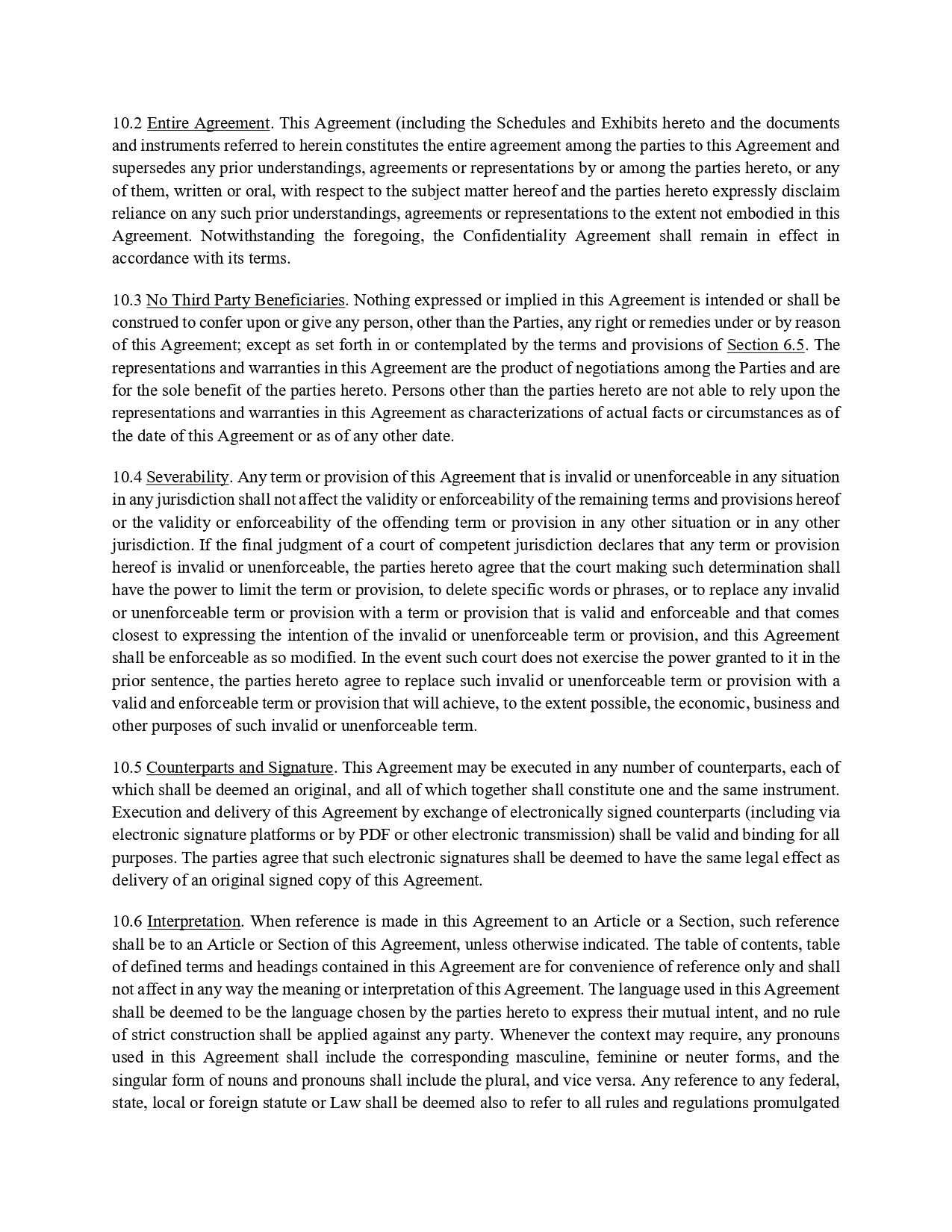 10.2 Entire Agreement. This Agreement (including the Schedules and Exhibits hereto and the documents and instruments referred to herein constitutes the entire agreement among the parties to this Agreement and supersedes any prior understandings, agreements or representations by or among the parties hereto, or any of them, written or oral, with respect to the subject matter hereof and the parties hereto expressly disclaim reliance on any such prior understandings, agreements or representations to the extent not embodied in this Agreement. Notwithstanding the foregoing, the Confidentiality Agreement shall remain in effect in accordance with its terms.

10.3 No Third Party Beneficiaries. Nothing expressed or implied in this Agreement is intended or shall be construed to confer upon or give any person, other than the Parties, any right or remedies under or by reason of this Agreement; except as set forth in or contemplated by the terms and provisions of Section 6.5. The representations and warranties in this Agreement are the product of negotiations among the Parties and are for the sole benefit of the parties hereto. Persons other than the parties hereto are not able to rely upon the representations and warranties in this Agreement as characterizations of actual facts or circumstances as of the date of this Agreement or as of any other date.

10.4 Severability. Any term or provision of this Agreement that is invalid or unenforceable in any situation in any jurisdiction shall not affect the validity or enforceability of the remaining terms and provisions hereof or the validity or enforceability of the offending term or provision in any other situation or in any other jurisdiction. If the final judgment of a court of competent jurisdiction declares that any term or provision hereof is invalid or unenforceable, the parties hereto agree that the court making such determination shall have the power to limit the term or provision, to delete specific words or phrases, or to replace any invalid or unenforceable term or provision with a term or provision that is valid and enforceable and that comes closest to expressing the intention of the invalid or unenforceable term or provision, and this Agreement shall be enforceable as so modified. In the event such court does not exercise the power granted to it in the prior sentence, the parties hereto agree to replace such invalid or unenforceable term or provision with a valid and enforceable term or provision that will achieve, to the extent possible, the economic, business and other purposes of such invalid or unenforceable term.

10.5 Counterparts and Signature. This Agreement may be executed in any number of counterparts, each of which shall be deemed an original, and all of which together shall constitute one and the same instrument. Execution and delivery of this Agreement by exchange of electronically signed counterparts (including via electronic signature platforms or by PDF or other electronic transmission) shall be valid and binding for all purposes. The parties agree that such electronic signatures shall be deemed to have the same legal effect as delivery of an original signed copy of this Agreement.

10.6 Interpretation. When reference is made in this Agreement to an Article or a Section, such reference shall be to an Article or Section of this Agreement, unless otherwise indicated. The table of contents, table of defined terms and headings contained in this Agreement are for convenience of reference only and shall not affect in any way the meaning or interpretation of this Agreement. The language used in this Agreement shall be deemed to be the language chosen by the parties hereto to express their mutual intent, and no rule of strict construction shall be applied against any party. Whenever the context may require, any pronouns used in this Agreement shall include the corresponding masculine, feminine or neuter forms, and the singular form of nouns and pronouns shall include the plural, and vice versa. Any reference to any federal, state, local or foreign statute or Law shall be deemed also to refer to all rules and regulations promulgated